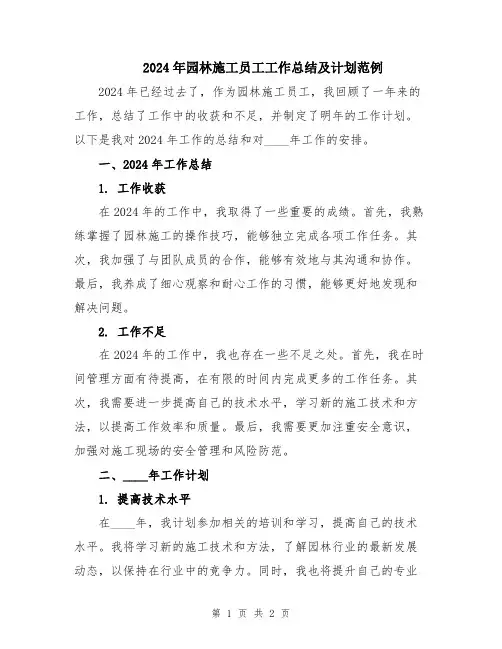 2024年园林施工员工工作总结及计划范例

2024年已经过去了，作为园林施工员工，我回顾了一年来的工作，总结了工作中的收获和不足，并制定了明年的工作计划。以下是我对2024年工作的总结和对____年工作的安排。

一、2024年工作总结

1. 工作收获

在2024年的工作中，我取得了一些重要的成绩。首先，我熟练掌握了园林施工的操作技巧，能够独立完成各项工作任务。其次，我加强了与团队成员的合作，能够有效地与其沟通和协作。最后，我养成了细心观察和耐心工作的习惯，能够更好地发现和解决问题。

2. 工作不足

在2024年的工作中，我也存在一些不足之处。首先，我在时间管理方面有待提高，在有限的时间内完成更多的工作任务。其次，我需要进一步提高自己的技术水平，学习新的施工技术和方法，以提高工作效率和质量。最后，我需要更加注重安全意识，加强对施工现场的安全管理和风险防范。

二、____年工作计划

1. 提高技术水平

在____年，我计划参加相关的培训和学习，提高自己的技术水平。我将学习新的施工技术和方法，了解园林行业的最新发展动态，以保持在行业中的竞争力。同时，我也将提升自己的专业

第 1 页 共 2 页